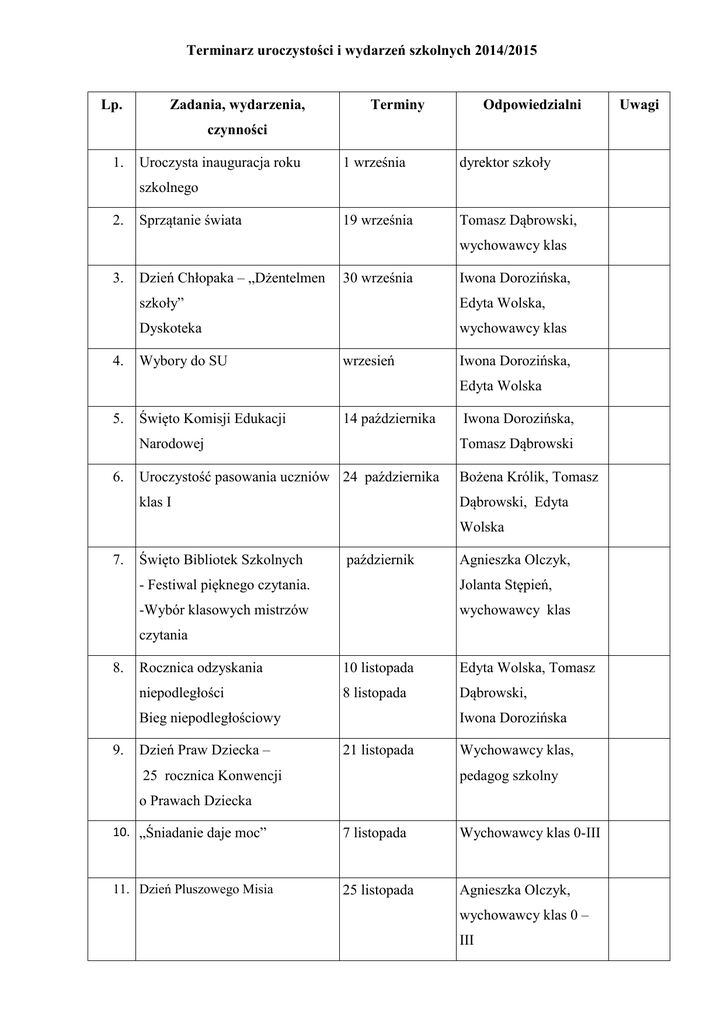 Terminarz uroczystości i wydarzeń szkolnych 2014/2015

| Lp. | Zadania, wydarzenia, czynności | Terminy | Odpowiedzialni | Uwagi |
|---|---|---|---|---|
| 1. | Uroczysta inauguracja roku szkolnego | 1 września | dyrektor szkoły | |
| 2. | Sprzątanie świata | 19 września | Tomasz Dąbrowski, wychowawcy klas | |
| 3. | Dzień Chłopaka – „Dżentelmen szkoły” Dyskoteka | 30 września | Iwona Dorozińska, Edyta Wolska, wychowawcy klas | |
| 4. | Wybory do SU | wrzesień | Iwona Dorozińska, Edyta Wolska | |
| 5. | Święto Komisji Edukacji Narodowej | 14 października | Iwona Dorozińska, Tomasz Dąbrowski | |
| 6. | Uroczystość pasowania uczniów klas I | 24 października | Bożena Królik, Tomasz Dąbrowski, Edyta Wolska | |
| 7. | Święto Bibliotek Szkolnych - Festiwal pięknego czytania. -Wybór klasowych mistrzów czytania | październik | Agnieszka Olczyk, Jolanta Stępień, wychowawcy klas | |
| 8. | Rocznica odzyskania niepodległości Bieg niepodległościowy | 10 listopada 8 listopada | Edyta Wolska, Tomasz Dąbrowski, Iwona Dorozińska | |
| 9. | Dzień Praw Dziecka – 25 rocznica Konwencji o Prawach Dziecka | 21 listopada | Wychowawcy klas, pedagog szkolny | |
| 10. | „Śniadanie daje moc” | 7 listopada | Wychowawcy klas 0-III | |
| 11. | Dzień Pluszowego Misia | 25 listopada | Agnieszka Olczyk, wychowawcy klas 0 – III | |